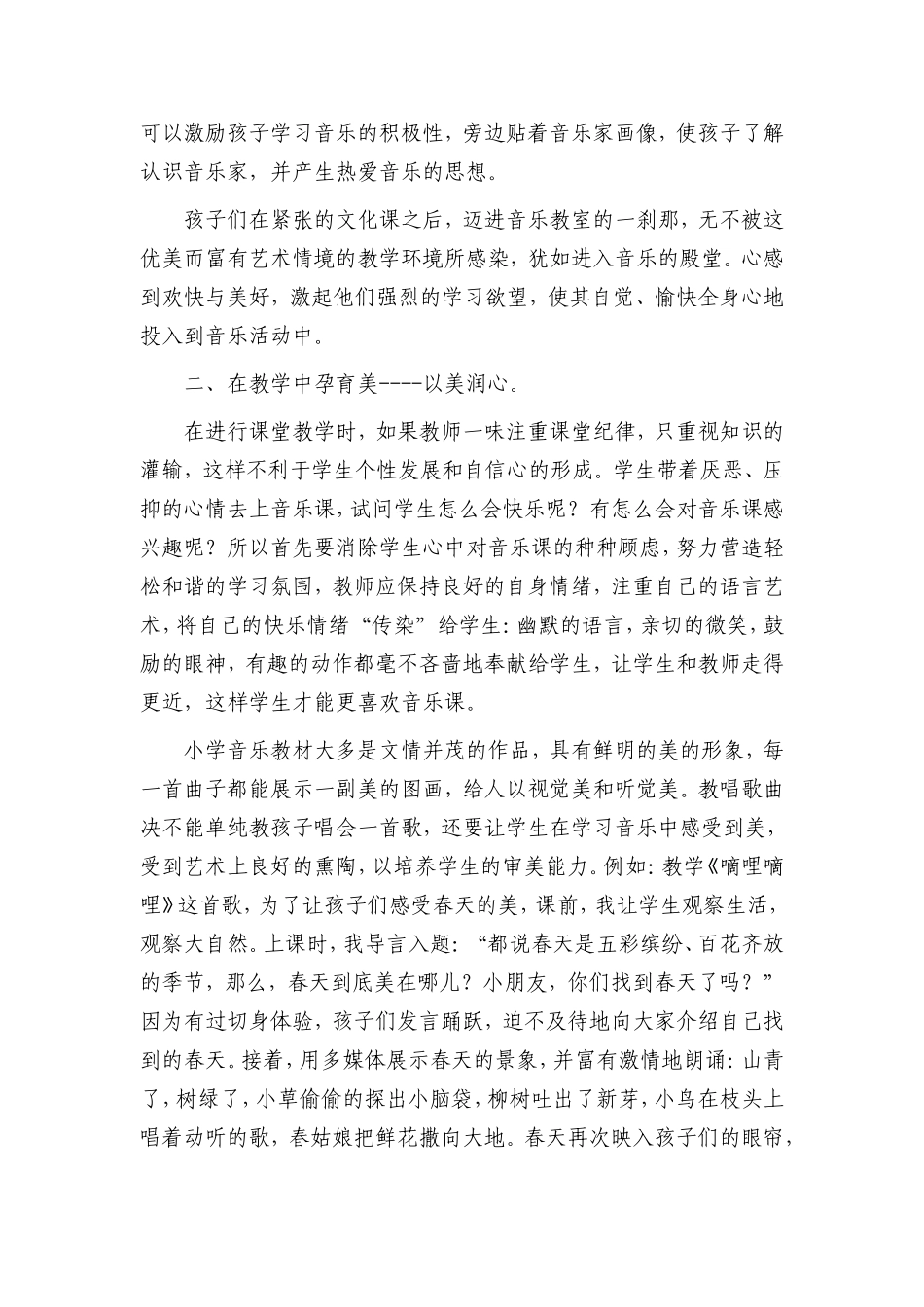 可以激励孩子学习音乐的积极性，旁边贴着音乐家画像，使孩子了解认识音乐家，并产生热爱音乐的思想。

孩子们在紧张的文化课之后，迈进音乐教室的一刹那，无不被这优美而富有艺术情境的教学环境所感染，犹如进入音乐的殿堂。心感到欢快与美好，激起他们强烈的学习欲望，使其自觉、愉快全身心地投入到音乐活动中。

二、在教学中孕育美----以美润心。

在进行课堂教学时，如果教师一味注重课堂纪律，只重视知识的灌输，这样不利于学生个性发展和自信心的形成。学生带着厌恶、压抑的心情去上音乐课，试问学生怎么会快乐呢？有怎么会对音乐课感兴趣呢？所以首先要消除学生心中对音乐课的种种顾虑，努力营造轻松和谐的学习氛围，教师应保持良好的自身情绪，注重自己的语言艺术，将自己的快乐情绪“传染”给学生：幽默的语言，亲切的微笑，鼓励的眼神，有趣的动作都毫不吝啬地奉献给学生，让学生和教师走得更近，这样学生才能更喜欢音乐课。

小学音乐教材大多是文情并茂的作品，具有鲜明的美的形象，每一首曲子都能展示一副美的图画，给人以视觉美和听觉美。教唱歌曲决不能单纯教孩子唱会一首歌，还要让学生在学习音乐中感受到美，受到艺术上良好的熏陶，以培养学生的审美能力。例如：教学《嘀哩嘀哩》这首歌，为了让孩子们感受春天的美，课前，我让学生观察生活，观察大自然。上课时，我导言入题：“都说春天是五彩缤纷、百花齐放的季节，那么，春天到底美在哪儿？小朋友，你们找到春天了吗？”因为有过切身体验，孩子们发言踊跃，迫不及待地向大家介绍自己找到的春天。接着，用多媒体展示春天的景象，并富有激情地朗诵：山青了，树绿了，小草偷偷的探出小脑袋，柳树吐出了新芽，小鸟在枝头上唱着动听的歌，春姑娘把鲜花撒向大地。春天再次映入孩子们的眼帘，